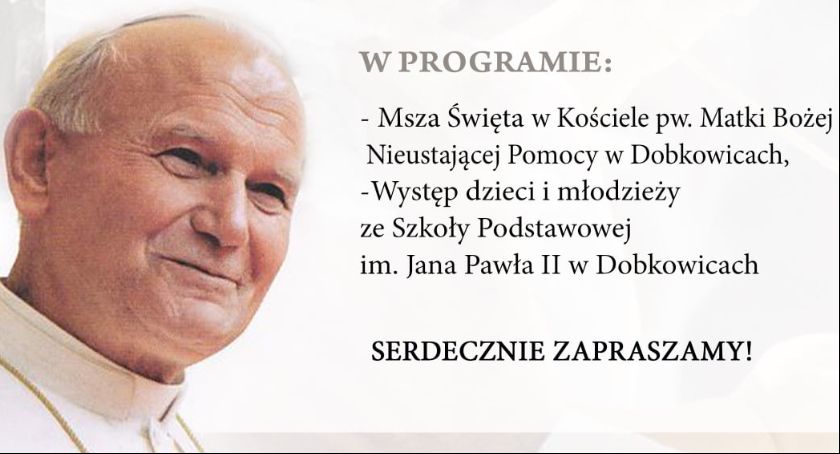 W PROGRAMIE:

- Msza Święta w Kościele pw. Matki Bożej Nieustającej Pomocy w Dobkowicach,
-Występ dzieci i młodzieży ze Szkoły Podstawowej im. Jana Pawła II w Dobkowicach

SERDECZNIE ZAPRASZAMY!